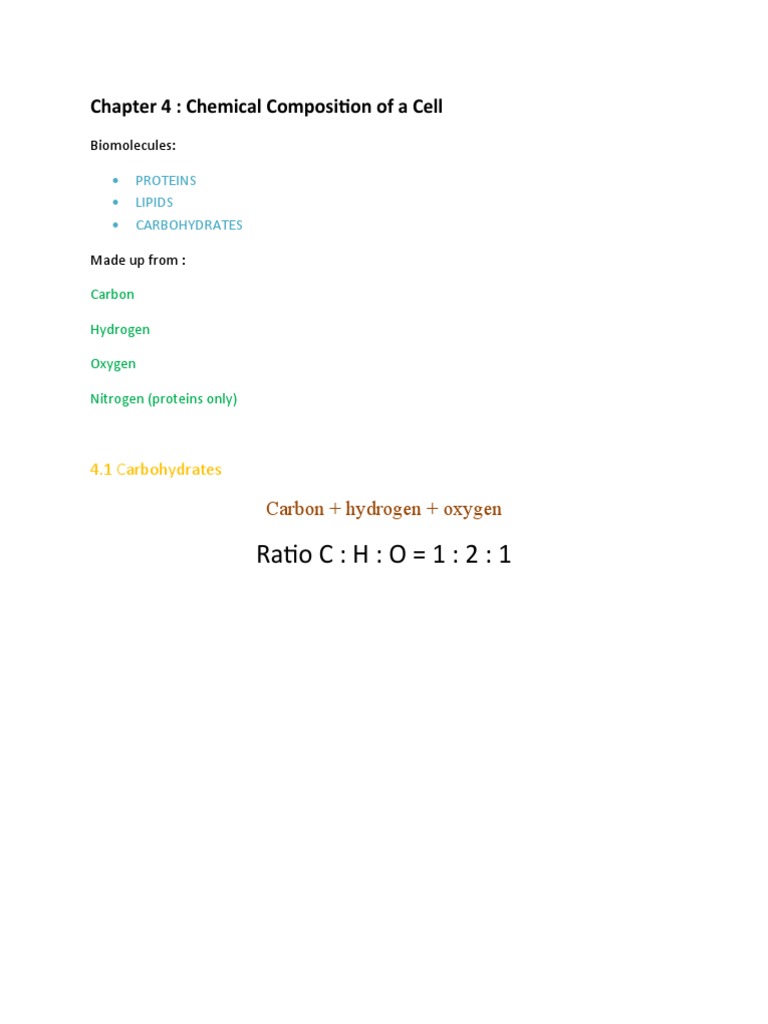 Chapter 4 : Chemical Composition of a Cell

Biomolecules:

• PROTEINS
• LIPIDS
• CARBOHYDRATES

Made up from :

Carbon

Hydrogen

Oxygen

Nitrogen (proteins only)

4.1 Carbohydrates

Carbon + hydrogen + oxygen

Ratio C : H : O = 1 : 2 : 1